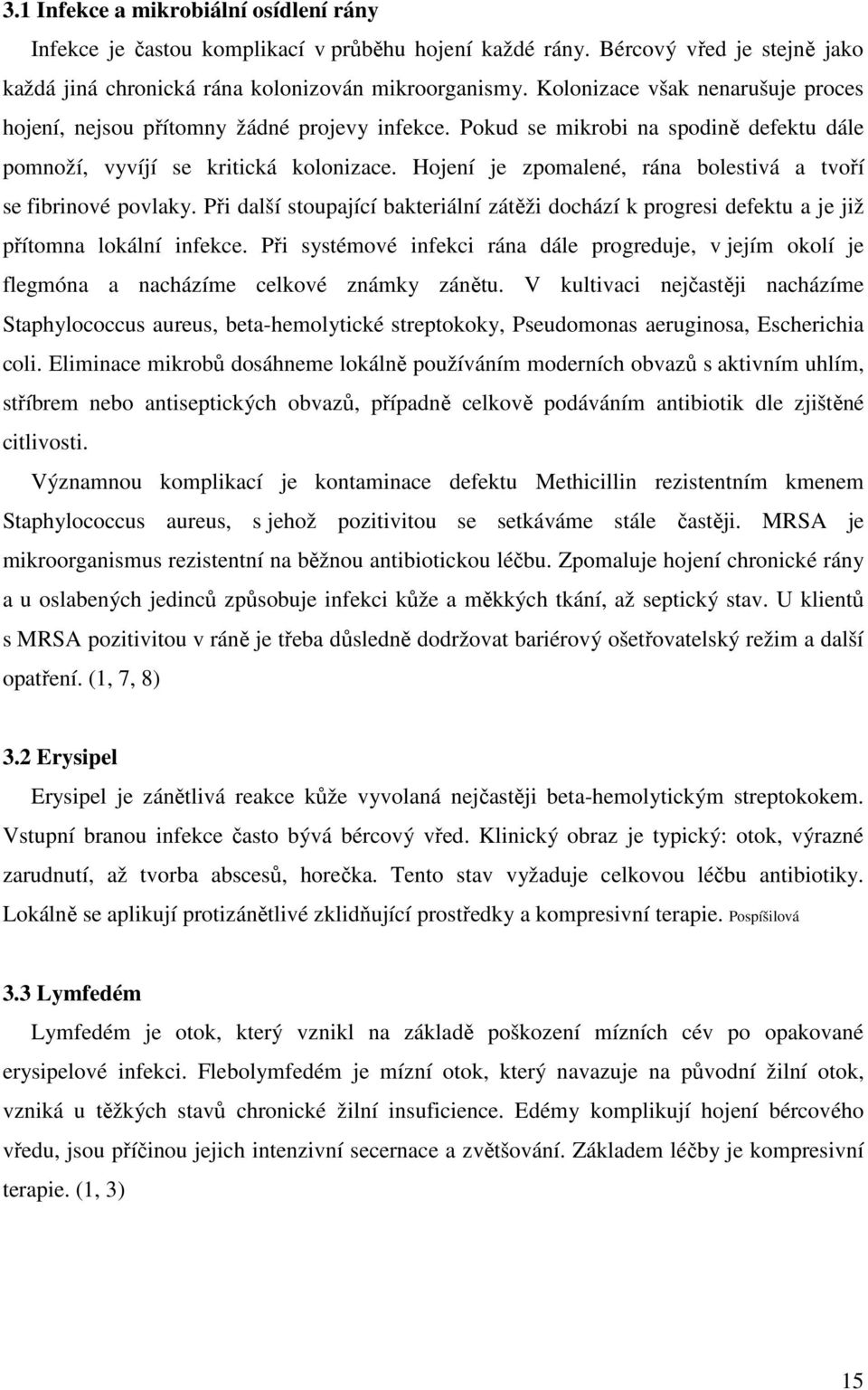 3.1 Infekce a mikrobiální osídlení rány

Infekce je častou komplikací v průběhu hojení každé rány. Bércový vřed je stejně jako každá jiná chronická rána kolonizován mikroorganismy. Kolonizace však nenarušuje proces hojení, nejsou přítomny žádné projevy infekce. Pokud se mikrobi na spodině defektu dále pomnoží, vyvíjí se kritická kolonizace. Hojení je zpomalené, rána bolestivá a tvoří se fibrinové povlaky. Při další stoupající bakteriální zátěži dochází k progresi defektu a je již přítomna lokální infekce. Při systémové infekci rána dále progreduje, v jejím okolí je flegmóna a nacházíme celkové známky zánětu. V kultivaci nejčastěji nacházíme Staphylococcus aureus, beta-hemolytické streptokoky, Pseudomonas aeruginosa, Escherichia coli. Eliminace mikrobů dosáhneme lokálně používáním moderních obvazů s aktivním uhlím, stříbrem nebo antiseptických obvazů, případně celkově podáváním antibiotik dle zjištěné citlivosti.

Významnou komplikací je kontaminace defektu Methicillin rezistentním kmenem Staphylococcus aureus, s jehož pozitivitou se setkáváme stále častěji. MRSA je mikroorganismus rezistentní na běžnou antibiotickou léčbu. Zpomaluje hojení chronické rány a u oslabených jedinců způsobuje infekci kůže a měkkých tkání, až septický stav. U klientů s MRSA pozitivitou v ráně je třeba důsledně dodržovat bariérový ošetřovatelský režim a další opatření. (1, 7, 8)

3.2 Erysipel

Erysipel je zánětlivá reakce kůže vyvolaná nejčastěji beta-hemolytickým streptokokem. Vstupní branou infekce často bývá bércový vřed. Klinický obraz je typický: otok, výrazné zarudnutí, až tvorba abscesů, horečka. Tento stav vyžaduje celkovou léčbu antibiotiky. Lokálně se aplikují protizánětlivé zklidňující prostředky a kompresivní terapie. Pospíšilová

3.3 Lymfedém

Lymfedém je otok, který vznikl na základě poškození mízních cév po opakované erysipelové infekci. Flebolymfedém je mízní otok, který navazuje na původní žilní otok, vzniká u těžkých stavů chronické žilní insuficience. Edémy komplikují hojení bércového vředu, jsou příčinou jejich intenzivní secernace a zvětšování. Základem léčby je kompresivní terapie. (1, 3)

15